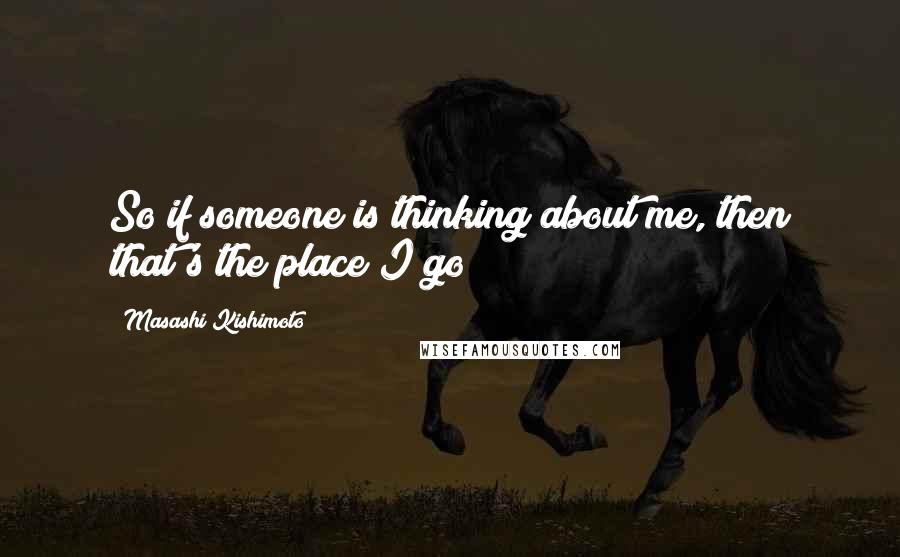 So if someone is thinking about me, then that's the place I go

Masashi Kishimoto

WISEFAMOUSQUOTES.COM